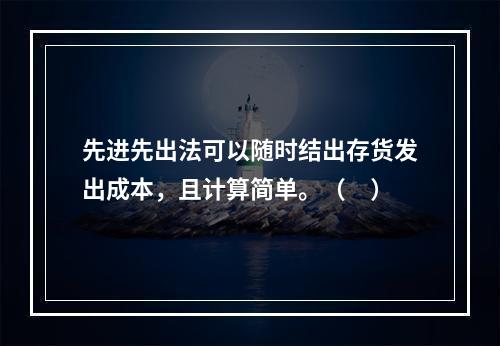 先进先出法可以随时结出存货发出成本，且计算简单。（ ）